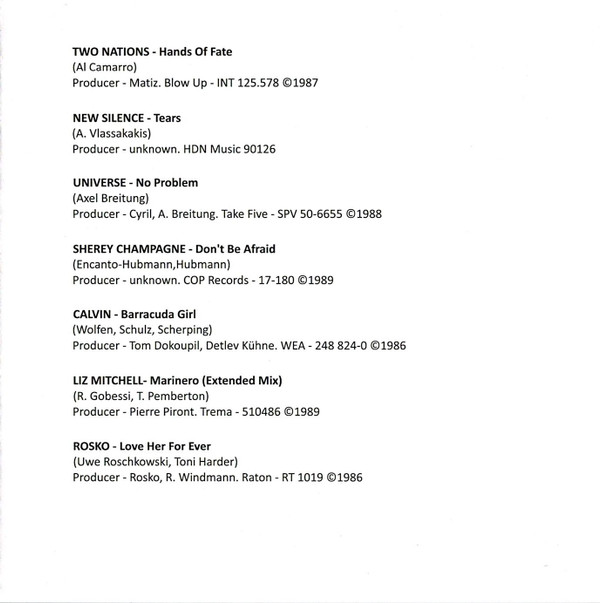 TWO NATIONS - Hands Of Fate
(Al Camarro)
Producer - Matiz. Blow Up - INT 125.578 ©1987

NEW SILENCE - Tears
(A. Vlassakakis)
Producer - unknown. HDN Music 90126

UNIVERSE - No Problem
(Axel Breitung)
Producer - Cyril, A. Breitung. Take Five - SPV 50-6655 ©1988

SHEREY CHAMPAGNE - Don't Be Afraid
(Encanto-Hubmann,Hubmann)
Producer - unknown. COP Records - 17-180 ©1989

CALVIN - Barracuda Girl
(Wolfen, Schulz, Scherping)
Producer - Tom Dokoupil, Detlev Kühne. WEA - 248 824-0 ©1986

LIZ MITCHELL- Marinero (Extended Mix)
(R. Gobessi, T. Pemberton)
Producer - Pierre Piront. Trema - 510486 ©1989

ROSKO - Love Her For Ever
(Uwe Roschkowski, Toni Harder)
Producer - Rosko, R. Windmann. Raton - RT 1019 ©1986